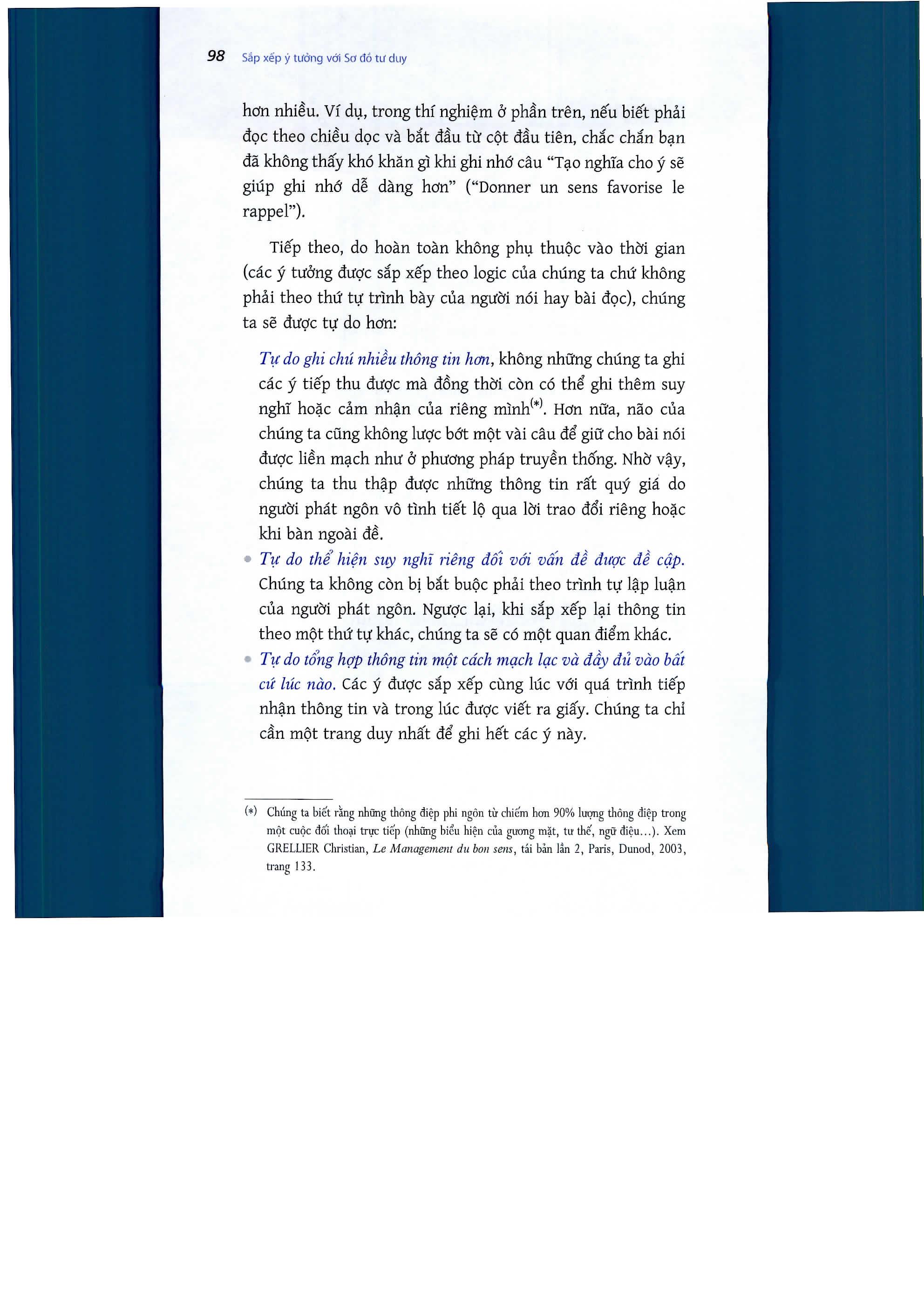 98 Sắp xếp ý tưởng với Sơ đồ tư duy

hơn nhiều. Ví dụ, trong thí nghiệm ở phần trên, nếu biết phải đọc theo chiều dọc và bắt đầu từ cột đầu tiên, chắc chắn bạn đã không thấy khó khăn gì khi ghi nhớ câu "Tạo nghĩa cho ý sẽ giúp ghi nhớ dễ dàng hơn" ("Donner un sens favorise le rappel").

Tiếp theo, do hoàn toàn không phụ thuộc vào thời gian (các ý tưởng được sắp xếp theo logic của chúng ta chứ không phải theo thứ tự trình bày của người nói hay bài đọc), chúng ta sẽ được tự do hơn:

Tự do ghi chú nhiều thông tin hơn, không những chúng ta ghi các ý tiếp thu được mà đồng thời còn có thể ghi thêm suy nghĩ hoặc cảm nhận của riêng mình$^{(*)}$. Hơn nữa, não của chúng ta cũng không lược bớt một vài câu để giữ cho bài nói được liền mạch như ở phương pháp truyền thống. Nhờ vậy, chúng ta thu thập được những thông tin rất quý giá do người phát ngôn vô tình tiết lộ qua lời trao đổi riêng hoặc khi bàn ngoài đề.
• Tự do thể hiện suy nghĩ riêng đối với vấn đề được đề cập. Chúng ta không còn bị bắt buộc phải theo trình tự lập luận của người phát ngôn. Ngược lại, khi sắp xếp lại thông tin theo một thứ tự khác, chúng ta sẽ có một quan điểm khác.
• Tự do tổng hợp thông tin một cách mạch lạc và đầy đủ vào bất cứ lúc nào. Các ý được sắp xếp cùng lúc với quá trình tiếp nhận thông tin và trong lúc được viết ra giấy. Chúng ta chỉ cần một trang duy nhất để ghi hết các ý này.

(*) Chúng ta biết rằng những thông điệp phi ngôn từ chiếm hơn 90% lượng thông điệp trong một cuộc đối thoại trực tiếp (những biểu hiện của gương mặt, tư thế, ngữ điệu...). Xem GRELLIER Christian, Le Management du bon sens, tái bản lần 2, Paris, Dunod, 2003, trang 133.